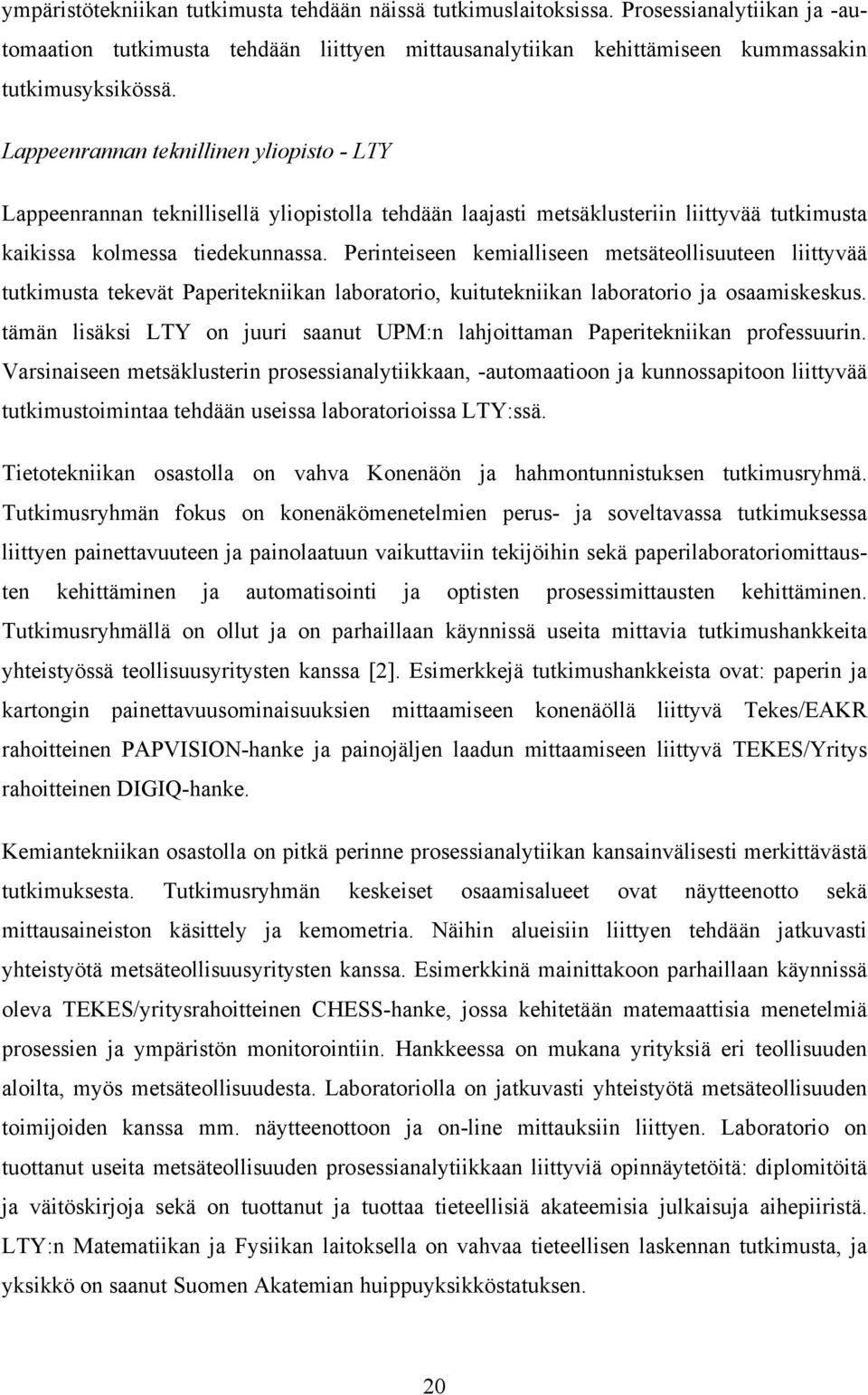 ympäristötekniikan tutkimusta tehdään näissä tutkimuslaitoksissa. Prosessianalytiikan ja -automaation tutkimusta tehdään liittyen mittausanalytiikan kehittämiseen kummassakin tutkimusyksikössä.

Lappeenrannan teknillinen yliopisto - LTY

Lappeenrannan teknillisellä yliopistolla tehdään laajasti metsäklusteriin liittyvää tutkimusta kaikissa kolmessa tiedekunnassa. Perinteiseen kemialliseen metsäteollisuuteen liittyvää tutkimusta tekevät Paperitekniikan laboratorio, kuitutekniikan laboratorio ja osaamiskeskus. tämän lisäksi LTY on juuri saanut UPM:n lahjoittaman Paperitekniikan professuurin. Varsinaiseen metsäklusterin prosessianalytiikkaan, -automaatioon ja kunnossapitoon liittyvää tutkimustoimintaa tehdään useissa laboratorioissa LTY:ssä.

Tietotekniikan osastolla on vahva Konenäön ja hahmontunnistuksen tutkimusryhmä. Tutkimusryhmän fokus on konenäkömenetelmien perus- ja soveltavassa tutkimuksessa liittyen painettavuuteen ja painolaatuun vaikuttaviin tekijöihin sekä paperilaboratoriomittausten kehittäminen ja automatisointi ja optisten prosessimittausten kehittäminen. Tutkimusryhmällä on ollut ja on parhaillaan käynnissä useita mittavia tutkimushankkeita yhteistyössä teollisuusyritysten kanssa [2]. Esimerkkejä tutkimushankkeista ovat: paperin ja kartongin painettavuusominaisuuksien mittaamiseen konenäöllä liittyvä Tekes/EAKR rahoitteinen PAPVISION-hanke ja painojäljen laadun mittaamiseen liittyvä TEKES/Yritys rahoitteinen DIGIQ-hanke.

Kemiantekniikan osastolla on pitkä perinne prosessianalytiikan kansainvälisesti merkittävästä tutkimuksesta. Tutkimusryhmän keskeiset osaamisalueet ovat näytteenotto sekä mittausaineiston käsittely ja kemometria. Näihin alueisiin liittyen tehdään jatkuvasti yhteistyötä metsäteollisuusyritysten kanssa. Esimerkkinä mainittakoon parhaillaan käynnissä oleva TEKES/yritysrahoitteinen CHESS-hanke, jossa kehitetään matemaattisia menetelmiä prosessien ja ympäristön monitorointiin. Hankkeessa on mukana yrityksiä eri teollisuuden aloilta, myös metsäteollisuudesta. Laboratoriolla on jatkuvasti yhteistyötä metsäteollisuuden toimijoiden kanssa mm. näytteenottoon ja on-line mittauksiin liittyen. Laboratorio on tuottanut useita metsäteollisuuden prosessianalytiikkaan liittyviä opinnäytetöitä: diplomitöitä ja väitöskirjoja sekä on tuottanut ja tuottaa tieteellisiä akateemisia julkaisuja aihepiiristä. LTY:n Matematiikan ja Fysiikan laitoksella on vahvaa tieteellisen laskennan tutkimusta, ja yksikkö on saanut Suomen Akatemian huippuyksikköstatuksen.

20